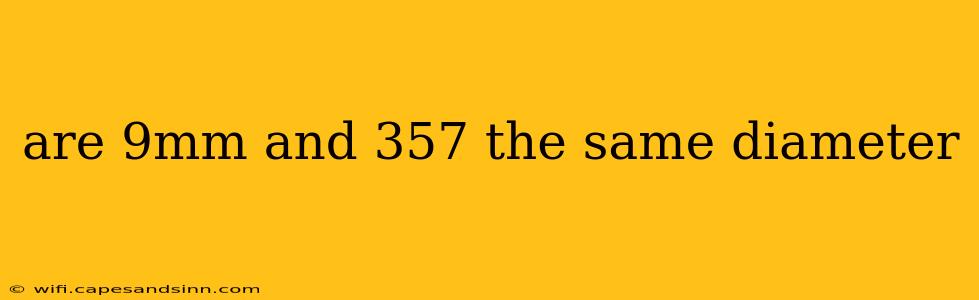 are 9mm and 357 the same diameter

© wifi.capesandsinn.com